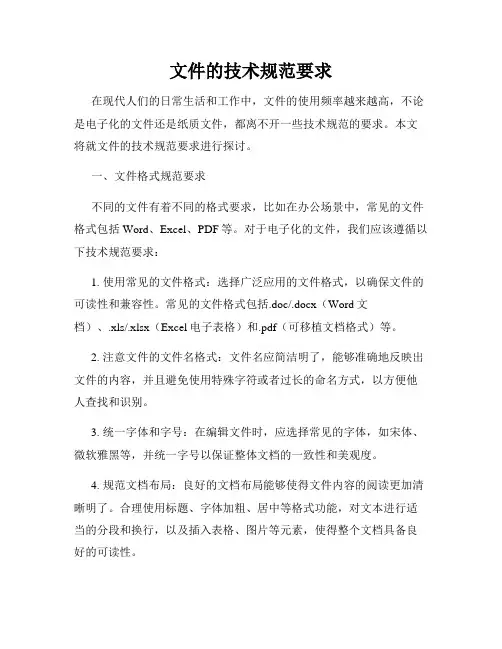 文件的技术规范要求

在现代人们的日常生活和工作中，文件的使用频率越来越高，不论是电子化的文件还是纸质文件，都离不开一些技术规范的要求。本文将就文件的技术规范要求进行探讨。

一、文件格式规范要求

不同的文件有着不同的格式要求，比如在办公场景中，常见的文件格式包括 Word、Excel、PDF 等。对于电子化的文件，我们应该遵循以下技术规范要求：

1. 使用常见的文件格式：选择广泛应用的文件格式，以确保文件的可读性和兼容性。常见的文件格式包括.doc/.docx（Word 文档）、.xls/.xlsx（Excel 电子表格）和.pdf（可移植文档格式）等。

2. 注意文件的文件名格式：文件名应简洁明了，能够准确地反映出文件的内容，并且避免使用特殊字符或者过长的命名方式，以方便他人查找和识别。

3. 统一字体和字号：在编辑文件时，应选择常见的字体，如宋体、微软雅黑等，并统一字号以保证整体文档的一致性和美观度。

4. 规范文档布局：良好的文档布局能够使得文件内容的阅读更加清晰明了。合理使用标题、字体加粗、居中等格式功能，对文本进行适当的分段和换行，以及插入表格、图片等元素，使得整个文档具备良好的可读性。